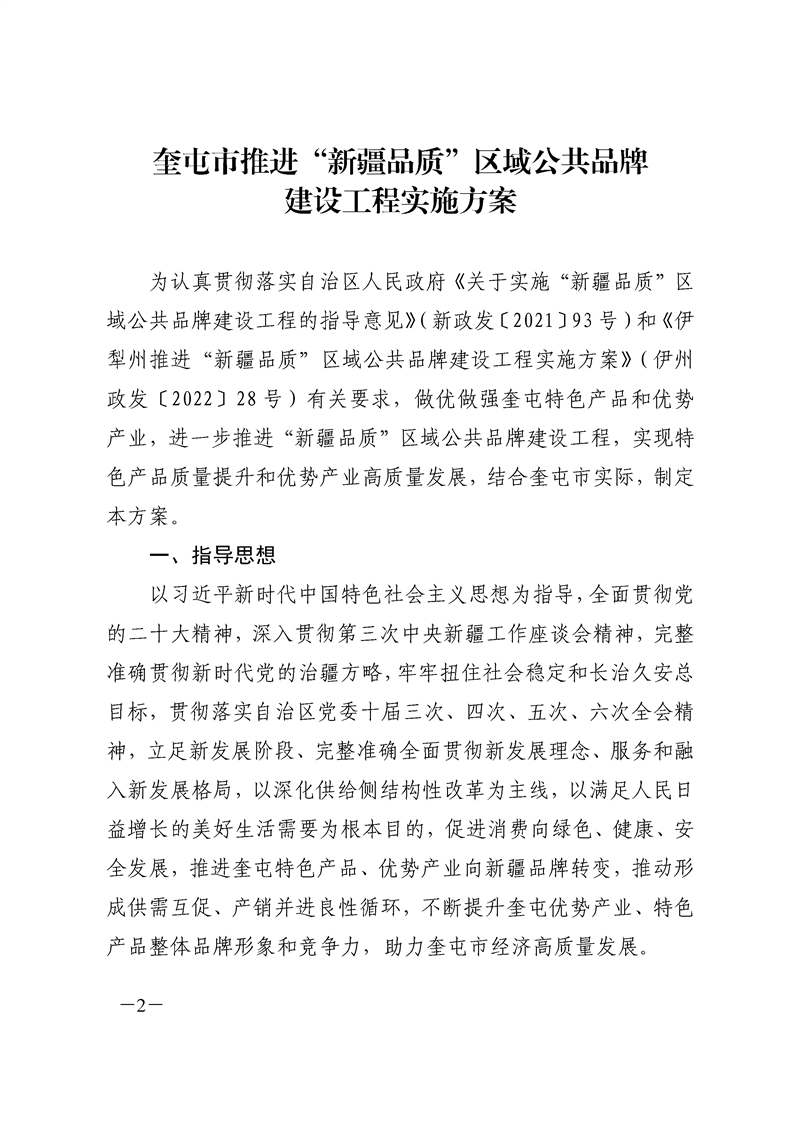 奎屯市推进“新疆品质”区域公共品牌建设工程实施方案

为认真贯彻落实自治区人民政府《关于实施“新疆品质”区域公共品牌建设工程的指导意见》（新政发〔2021〕93号）和《伊犁州推进“新疆品质”区域公共品牌建设工程实施方案》（伊州政发〔2022〕28号）有关要求，做优做强奎屯特色产品和优势产业，进一步推进“新疆品质”区域公共品牌建设工程，实现特色产品质量提升和优势产业高质量发展，结合奎屯市实际，制定本方案。

一、指导思想

以习近平新时代中国特色社会主义思想为指导，全面贯彻党的二十大精神，深入贯彻第三次中央新疆工作座谈会精神，完整准确贯彻新时代党的治疆方略，牢牢扭住社会稳定和长治久安总目标，贯彻落实自治区党委十届三次、四次、五次、六次全会精神，立足新发展阶段、完整准确全面贯彻新发展理念、服务和融入新发展格局，以深化供给侧结构性改革为主线，以满足人民日益增长的美好生活需要为根本目的，促进消费向绿色、健康、安全发展，推进奎屯特色产品、优势产业向新疆品牌转变，推动形成供需互促、产销并进良性循环，不断提升奎屯优势产业、特色产品整体品牌形象和竞争力，助力奎屯市经济高质量发展。

—2—